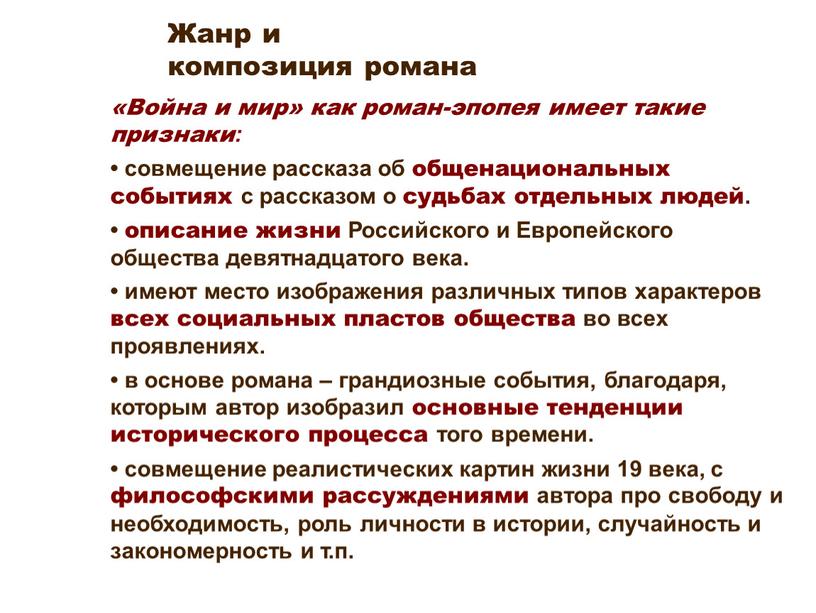 Жанр и композиция романа

«Война и мир» как роман-эпопея имеет такие признаки:

• совмещение рассказа об общенациональных событиях с рассказом о судьбах отдельных людей.

• описание жизни Российского и Европейского общества девятнадцатого века.

• имеют место изображения различных типов характеров всех социальных пластов общества во всех проявлениях.

• в основе романа – грандиозные события, благодаря, которым автор изобразил основные тенденции исторического процесса того времени.

• совмещение реалистических картин жизни 19 века, с философскими рассуждениями автора про свободу и необходимость, роль личности в истории, случайность и закономерность и т.п.